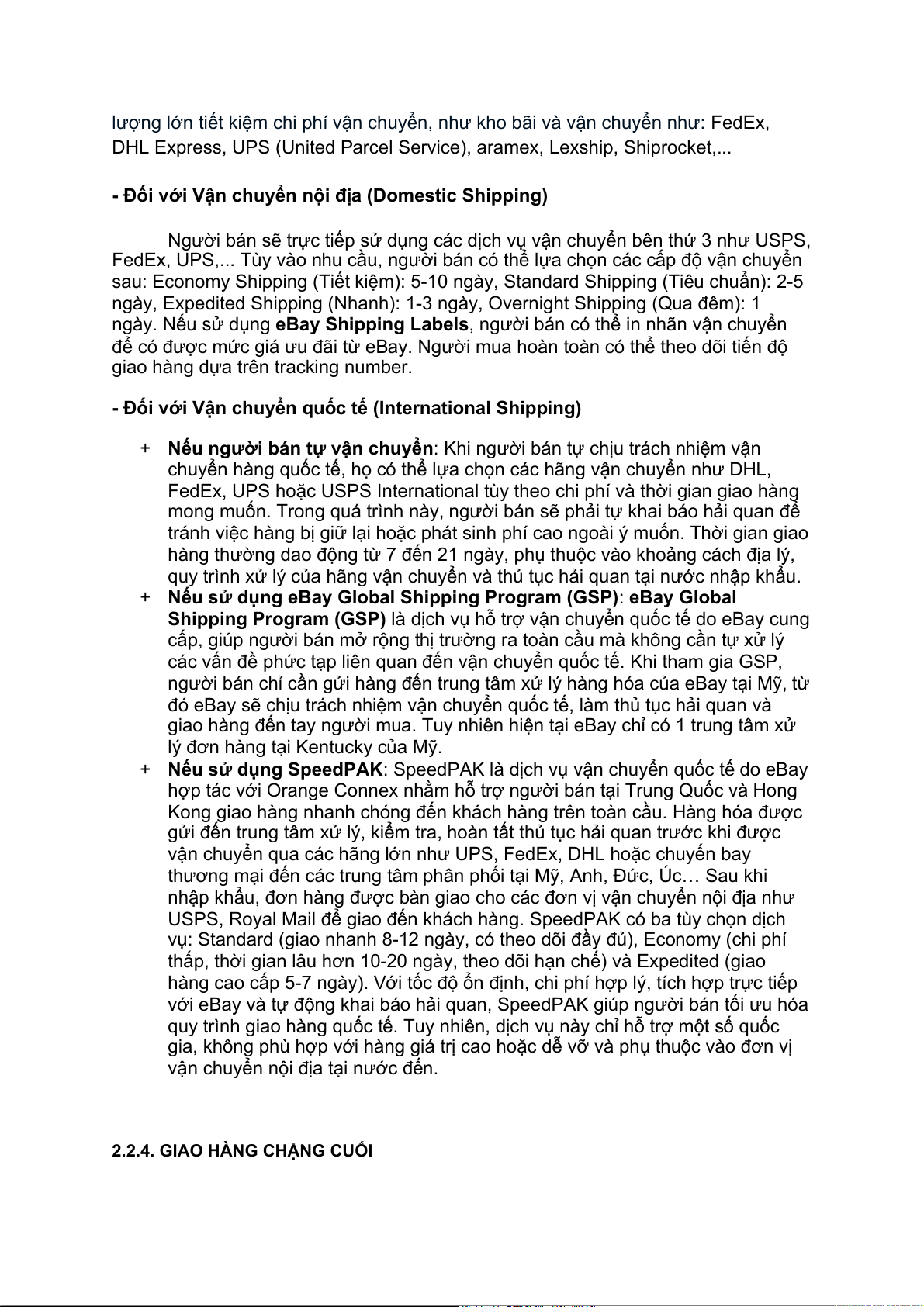 lượng lớn tiết kiệm chi phí vận chuyển, như kho bãi và vận chuyển như: FedEx, DHL Express, UPS (United Parcel Service), aramex, Lexship, Shiprocket,...

- Đối với Vận chuyển nội địa (Domestic Shipping)

Người bán sẽ trực tiếp sử dụng các dịch vụ vận chuyển bên thứ 3 như USPS, FedEx, UPS,... Tùy vào nhu cầu, người bán có thể lựa chọn các cấp độ vận chuyển sau: Economy Shipping (Tiết kiệm): 5-10 ngày, Standard Shipping (Tiêu chuẩn): 2-5 ngày, Expedited Shipping (Nhanh): 1-3 ngày, Overnight Shipping (Qua đêm): 1 ngày. Nếu sử dụng eBay Shipping Labels, người bán có thể in nhãn vận chuyển để có được mức giá ưu đãi từ eBay. Người mua hoàn toàn có thể theo dõi tiến độ giao hàng dựa trên tracking number.

- Đối với Vận chuyển quốc tế (International Shipping)

+ Nếu người bán tự vận chuyển: Khi người bán tự chịu trách nhiệm vận chuyển hàng quốc tế, họ có thể lựa chọn các hãng vận chuyển như DHL, FedEx, UPS hoặc USPS International tùy theo chi phí và thời gian giao hàng mong muốn. Trong quá trình này, người bán sẽ phải tự khai báo hải quan để tránh việc hàng bị giữ lại hoặc phát sinh phí cao ngoài ý muốn. Thời gian giao hàng thường dao động từ 7 đến 21 ngày, phụ thuộc vào khoảng cách địa lý, quy trình xử lý của hãng vận chuyển và thủ tục hải quan tại nước nhập khẩu.
+ Nếu sử dụng eBay Global Shipping Program (GSP): eBay Global Shipping Program (GSP) là dịch vụ hỗ trợ vận chuyển quốc tế do eBay cung cấp, giúp người bán mở rộng thị trường ra toàn cầu mà không cần tự xử lý các vấn đề phức tạp liên quan đến vận chuyển quốc tế. Khi tham gia GSP, người bán chỉ cần gửi hàng đến trung tâm xử lý hàng hóa của eBay tại Mỹ, từ đó eBay sẽ chịu trách nhiệm vận chuyển quốc tế, làm thủ tục hải quan và giao hàng đến tay người mua. Tuy nhiên hiện tại eBay chỉ có 1 trung tâm xử lý đơn hàng tại Kentucky của Mỹ.
+ Nếu sử dụng SpeedPAK: SpeedPAK là dịch vụ vận chuyển quốc tế do eBay hợp tác với Orange Connex nhằm hỗ trợ người bán tại Trung Quốc và Hong Kong giao hàng nhanh chóng đến khách hàng trên toàn cầu. Hàng hóa được gửi đến trung tâm xử lý, kiểm tra, hoàn tất thủ tục hải quan trước khi được vận chuyển qua các hãng lớn như UPS, FedEx, DHL hoặc chuyến bay thương mại đến các trung tâm phân phối tại Mỹ, Anh, Đức, Úc… Sau khi nhập khẩu, đơn hàng được bàn giao cho các đơn vị vận chuyển nội địa như USPS, Royal Mail để giao đến khách hàng. SpeedPAK có ba tùy chọn dịch vụ: Standard (giao nhanh 8-12 ngày, có theo dõi đầy đủ), Economy (chi phí thấp, thời gian lâu hơn 10-20 ngày, theo dõi hạn chế) và Expedited (giao hàng cao cấp 5-7 ngày). Với tốc độ ổn định, chi phí hợp lý, tích hợp trực tiếp với eBay và tự động khai báo hải quan, SpeedPAK giúp người bán tối ưu hóa quy trình giao hàng quốc tế. Tuy nhiên, dịch vụ này chỉ hỗ trợ một số quốc gia, không phù hợp với hàng giá trị cao hoặc dễ vỡ và phụ thuộc vào đơn vị vận chuyển nội địa tại nước đến.

2.2.4. GIAO HÀNG CHẶNG CUỐI